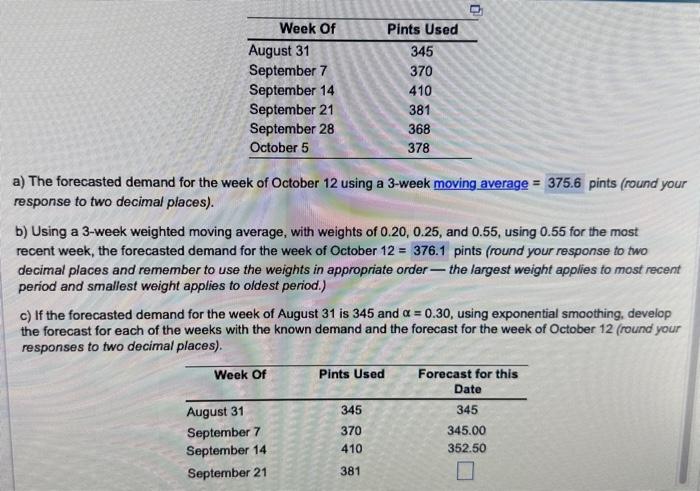 | Week Of | Pints Used |
|---|---|
| August 31 | 345 |
| September 7 | 370 |
| September 14 | 410 |
| September 21 | 381 |
| September 28 | 368 |
| October 5 | 378 |

a) The forecasted demand for the week of October 12 using a 3-week moving average = 375.6 pints (round your response to two decimal places).

b) Using a 3-week weighted moving average, with weights of 0.20, 0.25, and 0.55, using 0.55 for the most recent week, the forecasted demand for the week of October 12 = 376.1 pints (round your response to two decimal places and remember to use the weights in appropriate order — the largest weight applies to most recent period and smallest weight applies to oldest period.)

c) If the forecasted demand for the week of August 31 is 345 and $\alpha = 0.30$, using exponential smoothing, develop the forecast for each of the weeks with the known demand and the forecast for the week of October 12 (round your responses to two decimal places).

| Week Of | Pints Used | Forecast for this Date |
|---|---|---|
| August 31 | 345 | 345 |
| September 7 | 370 | 345.00 |
| September 14 | 410 | 352.50 |
| September 21 | 381 | |